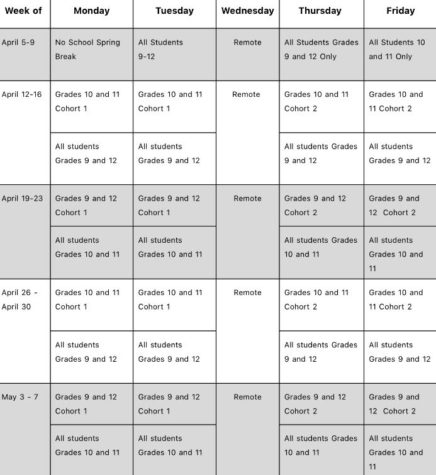 | Week of | Monday | Tuesday | Wednesday | Thursday | Friday |
|---|---|---|---|---|---|
| April 5-9 | No School Spring Break | All Students 9-12 | Remote | All Students Grades 9 and 12 Only | All Students 10 and 11 Only |
| April 12-16 | Grades 10 and 11 Cohort 1 | Grades 10 and 11 Cohort 1 | Remote | Grades 10 and 11 Cohort 2 | Grades 10 and 11 Cohort 2 |
| | All students Grades 9 and 12 | All students Grades 9 and 12 | | All students Grades 9 and 12 | All students Grades 9 and 12 |
| April 19-23 | Grades 9 and 12 Cohort 1 | Grades 9 and 12 Cohort 1 | Remote | Grades 9 and 12 Cohort 2 | Grades 9 and 12 Cohort 2 |
| | All students Grades 10 and 11 | All students Grades 10 and 11 | | All students Grades 10 and 11 | All students Grades 10 and 11 |
| April 26 - April 30 | Grades 10 and 11 Cohort 1 | Grades 10 and 11 Cohort 1 | Remote | Grades 10 and 11 Cohort 2 | Grades 10 and 11 Cohort 2 |
| | All students Grades 9 and 12 | All students Grades 9 and 12 | | All students Grades 9 and 12 | All students Grades 9 and 12 |
| May 3 - 7 | Grades 9 and 12 Cohort 1 | Grades 9 and 12 Cohort 1 | Remote | Grades 9 and 12 Cohort 2 | Grades 9 and 12 Cohort 2 |
| | All students Grades 10 and 11 | All students Grades 10 and 11 | | All students Grades 10 and 11 | All students Grades 10 and 11 |